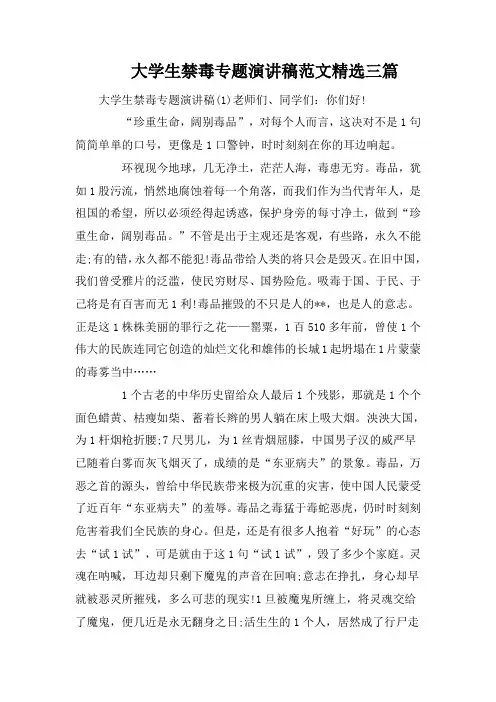 大学生禁毒专题演讲稿范文精选三篇

大学生禁毒专题演讲稿(1)老师们、同学们：你们好!

“珍重生命，阔别毒品”，对每个人而言，这决对不是1句简简单单的口号，更像是1口警钟，时时刻刻在你的耳边响起。

环视现今地球，几无净土，茫茫人海，毒患无穷。毒品，犹如1股污流，悄然地腐蚀着每一个角落，而我们作为当代青年人，是祖国的希望，所以必须经得起诱惑，保护身旁的每寸净土，做到“珍重生命，阔别毒品。”不管是出于主观还是客观，有些路，永久不能走;有的错，永久都不能犯!毒品带给人类的将只会是毁灭。在旧中国，我们曾受雅片的泛滥，使民穷财尽、国势险危。吸毒于国、于民、于己将是有百害而无1利!毒品摧毁的不只是人的**，也是人的意志。正是这1株株美丽的罪行之花——罂粟，1百510多年前，曾使1个伟大的民族连同它创造的灿烂文化和雄伟的长城1起坍塌在1片蒙蒙的毒雾当中……

1个古老的中华历史留给众人最后1个残影，那就是1个个面色蜡黄、枯瘦如柴、蓄着长辫的男人躺在床上吸大烟。泱泱大国，为1杆烟枪折腰;7尺男儿，为1丝青烟屈膝，中国男子汉的威严早已随着白雾而灰飞烟灭了，成绩的是“东亚病夫”的景象。毒品，万恶之首的源头，曾给中华民族带来极为沉重的灾害，使中国人民蒙受了近百年“东亚病夫”的羞辱。毒品之毒猛于毒蛇恶虎，仍时时刻刻危害着我们全民族的身心。但是，还是有很多人抱着“好玩”的心态去“试1试”，可是就由于这1句“试1试”，毁了多少个家庭。灵魂在呐喊，耳边却只剩下魔鬼的声音在回响;意志在挣扎，身心却早就被恶灵所摧残，多么可悲的现实!1旦被魔鬼所缠上，将灵魂交给了魔鬼，便几近是永无翻身之日;活生生的1个人，居然成了行尸走